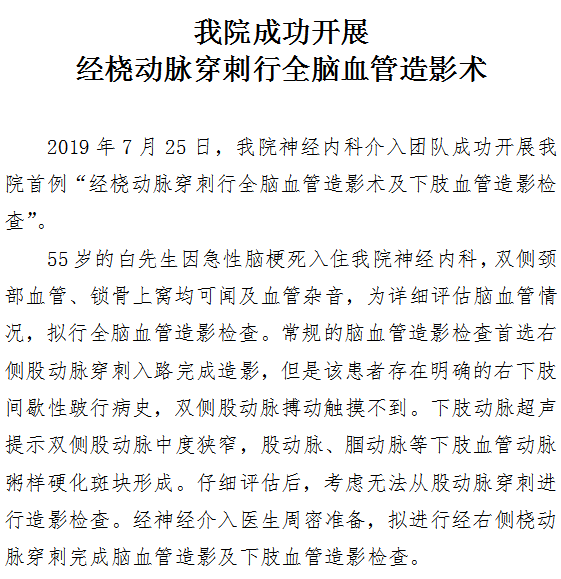 我院成功开展
经桡动脉穿刺行全脑血管造影术

2019 年 7 月 25 日，我院神经内科介入团队成功开展我院首例“经桡动脉穿刺行全脑血管造影术及下肢血管造影检查”。

55 岁的白先生因急性脑梗死入住我院神经内科，双侧颈部血管、锁骨上窝均可闻及血管杂音，为详细评估脑血管情况，拟行全脑血管造影检查。常规的脑血管造影检查首选右侧股动脉穿刺入路完成造影，但是该患者存在明确的右下肢间歇性跛行病史，双侧股动脉搏动触摸不到。下肢动脉超声提示双侧股动脉中度狭窄，股动脉、腘动脉等下肢血管动脉粥样硬化斑块形成。仔细评估后，考虑无法从股动脉穿刺进行造影检查。经神经介入医生周密准备，拟进行经右侧桡动脉穿刺完成脑血管造影及下肢血管造影检查。